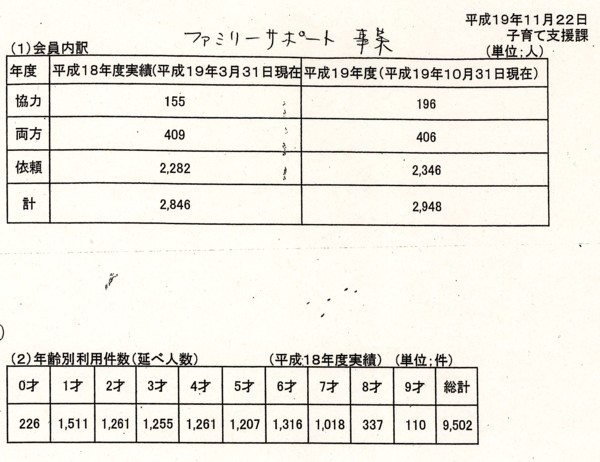 平成19年11月22日
子育て支援課

ファミリーサポート 事業

(1)会員内訳

(単位;人)

| 年度 | 平成18年度実績(平成19年3月31日現在 | 平成19年度(平成19年10月31日現在) |
|---|---|---|
| 協力 | 155 | 196 |
| 両方 | 409 | 406 |
| 依頼 | 2,282 | 2,346 |
| 計 | 2,846 | 2,948 |

(2)年齢別利用件数(延べ人数)　(平成18年度実績) (単位;件)

| 0才 | 1才 | 2才 | 3才 | 4才 | 5才 | 6才 | 7才 | 8才 | 9才 | 総計 |
|---|---|---|---|---|---|---|---|---|---|---|
| 226 | 1,511 | 1,261 | 1,255 | 1,261 | 1,207 | 1,316 | 1,018 | 337 | 110 | 9,502 |